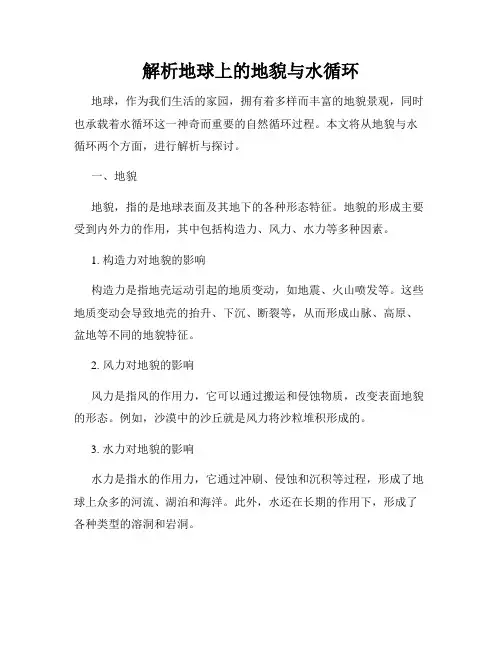 解析地球上的地貌与水循环

地球，作为我们生活的家园，拥有着多样而丰富的地貌景观，同时也承载着水循环这一神奇而重要的自然循环过程。本文将从地貌与水循环两个方面，进行解析与探讨。

一、地貌

地貌，指的是地球表面及其地下的各种形态特征。地貌的形成主要受到内外力的作用，其中包括构造力、风力、水力等多种因素。

1. 构造力对地貌的影响

构造力是指地壳运动引起的地质变动，如地震、火山喷发等。这些地质变动会导致地壳的抬升、下沉、断裂等，从而形成山脉、高原、盆地等不同的地貌特征。

2. 风力对地貌的影响

风力是指风的作用力，它可以通过搬运和侵蚀物质，改变表面地貌的形态。例如，沙漠中的沙丘就是风力将沙粒堆积形成的。

3. 水力对地貌的影响

水力是指水的作用力，它通过冲刷、侵蚀和沉积等过程，形成了地球上众多的河流、湖泊和海洋。此外，水还在长期的作用下，形成了各种类型的溶洞和岩洞。